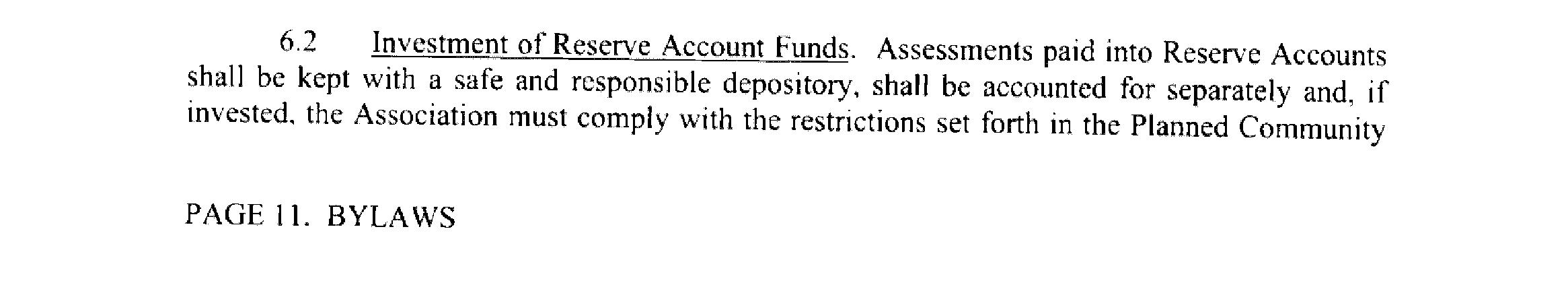 6.2 Investment of Reserve Account Funds. Assessments paid into Reserve Accounts shall be kept with a safe and responsible depository, shall be accounted for separately and, if invested, the Association must comply with the restrictions set forth in the Planned Community

PAGE 11. BYLAWS